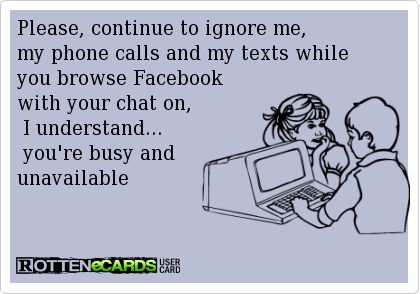 Please, continue to ignore me,
my phone calls and my texts while
you browse Facebook
with your chat on,
I understand...
you're busy and
unavailable

ROTTENeCARDS USER CARD